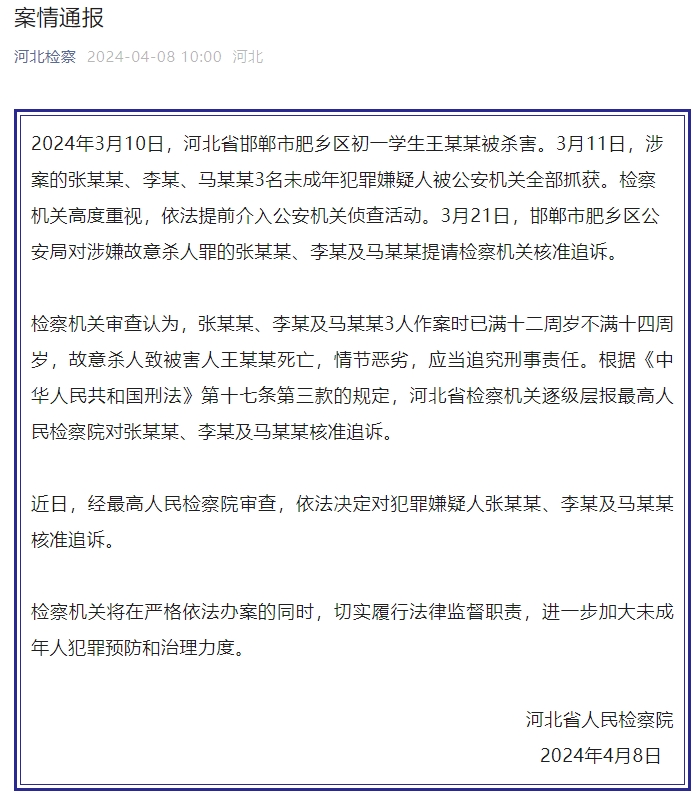 案情通报

河北检察 2024-04-08 10:00 河北

2024年3月10日，河北省邯郸市肥乡区初一学生王某某被杀害。3月11日，涉案的张某某、李某、马某某3名未成年犯罪嫌疑人被公安机关全部抓获。检察机关高度重视，依法提前介入公安机关侦查活动。3月21日，邯郸市肥乡区公安局对涉嫌故意杀人罪的张某某、李某及马某某提请检察机关核准追诉。

检察机关审查认为，张某某、李某及马某某3人作案时已满十二周岁不满十四周岁，故意杀人致被害人王某某死亡，情节恶劣，应当追究刑事责任。根据《中华人民共和国刑法》第十七条第三款的规定，河北省检察机关逐级层报最高人民检察院对张某某、李某及马某某核准追诉。

近日，经最高人民检察院审查，依法决定对犯罪嫌疑人张某某、李某及马某某核准追诉。

检察机关将在严格依法办案的同时，切实履行法律监督职责，进一步加大未成年人犯罪预防和治理力度。

河北省人民检察院

2024年4月8日